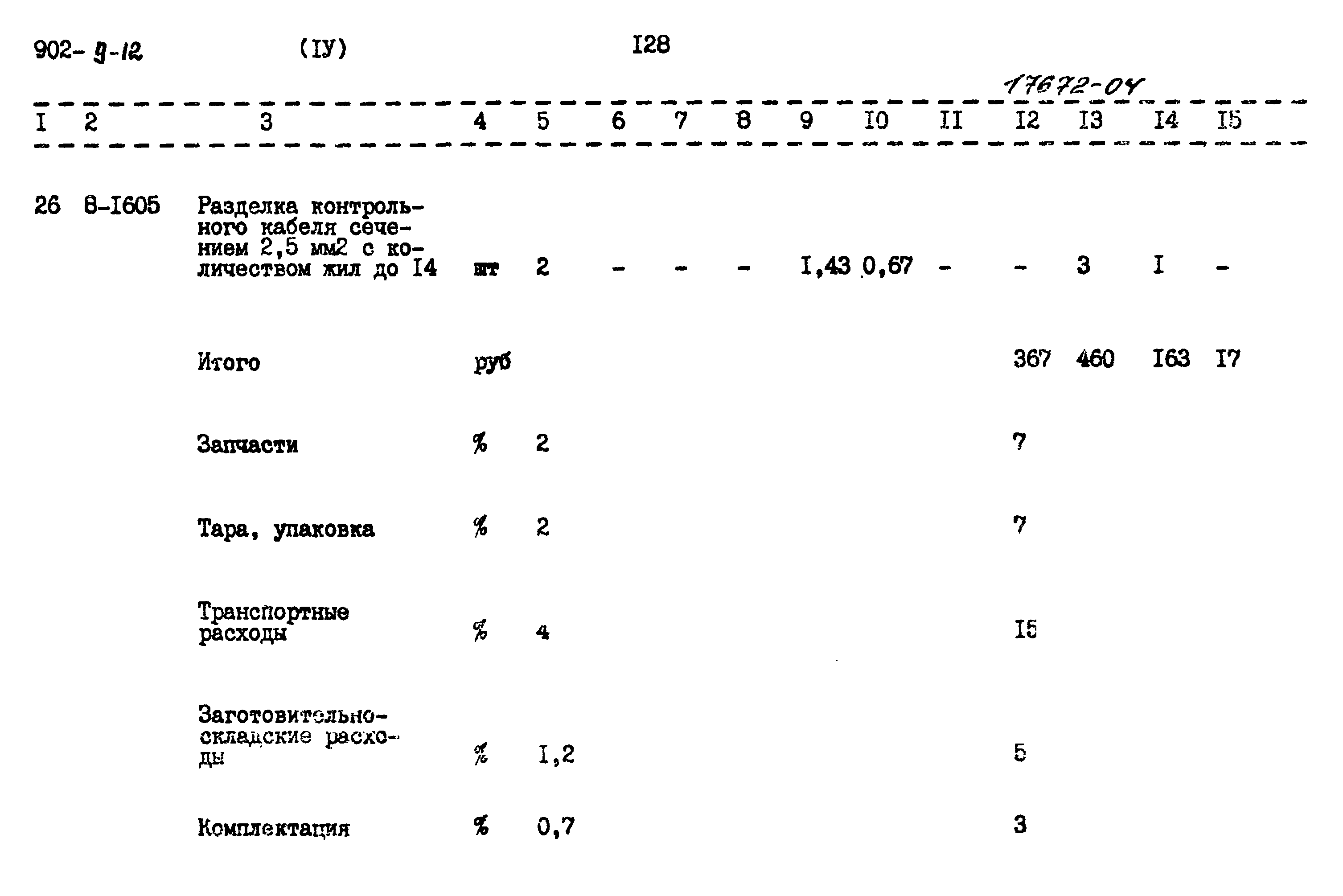 902- 9-12 (IУ) I28

17672-04

| I | 2 | 3 | 4 | 5 | 6 | 7 | 8 | 9 | I0 | II | I2 | I3 | I4 | I5 |
|---|---|---|---|---|---|---|---|---|---|---|---|---|---|---|
| 26 | 8-I605 | Разделка контрольного кабеля сечением 2,5 мм2 с количеством жил до I4 | шт | 2 | - | - | - | I,43 | 0,67 | - | - | 3 | I | - |
| | | Итого | руб | | | | | | | | 367 | 460 | I63 | I7 |
| | | Запчасти | % | 2 | | | | | | | 7 | | | |
| | | Тара, упаковка | % | 2 | | | | | | | 7 | | | |
| | | Транспортные расходы | % | 4 | | | | | | | I5 | | | |
| | | Заготовительно-складские расходы | % | I,2 | | | | | | | 5 | | | |
| | | Комплектация | % | 0,7 | | | | | | | 3 | | | |